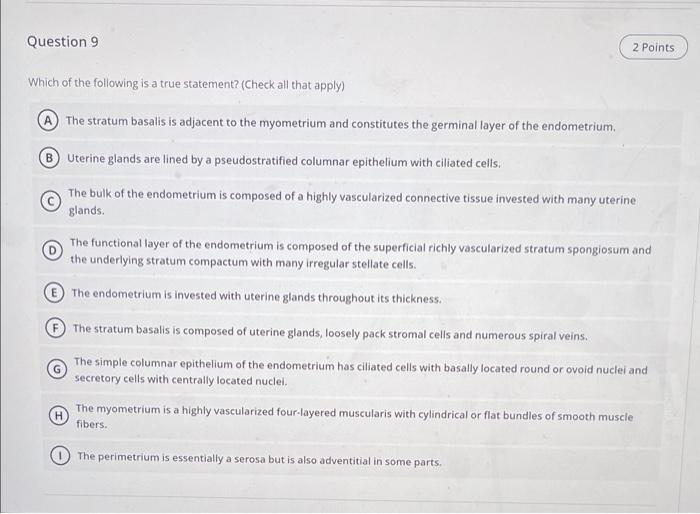 Question 9

2 Points

Which of the following is a true statement? (Check all that apply)

A The stratum basalis is adjacent to the myometrium and constitutes the germinal layer of the endometrium.

B Uterine glands are lined by a pseudostratified columnar epithelium with ciliated cells.

C The bulk of the endometrium is composed of a highly vascularized connective tissue invested with many uterine glands.

D The functional layer of the endometrium is composed of the superficial richly vascularized stratum spongiosum and the underlying stratum compactum with many irregular stellate cells.

E The endometrium is invested with uterine glands throughout its thickness.

F The stratum basalis is composed of uterine glands, loosely pack stromal cells and numerous spiral veins.

G The simple columnar epithelium of the endometrium has ciliated cells with basally located round or ovoid nuclei and secretory cells with centrally located nuclei.

H The myometrium is a highly vascularized four-layered muscularis with cylindrical or flat bundles of smooth muscle fibers.

I The perimetrium is essentially a serosa but is also adventitial in some parts.